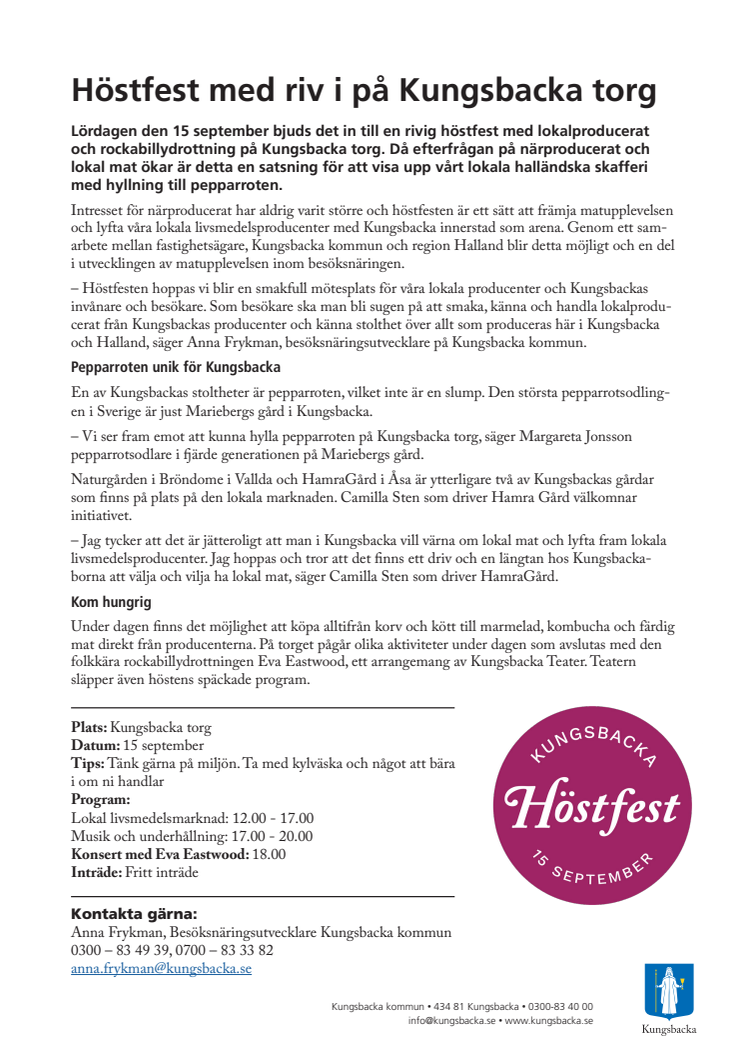 Höstfest med riv i på Kungsbacka torg

Lördagen den 15 september bjuds det in till en rivig höstfest med lokalproducerat och rockabillydrottning på Kungsbacka torg. Då efterfrågan på närproducerat och lokal mat ökar är detta en satsning för att visa upp vårt lokala halländska skafferi med hyllning till pepparroten.

Intresset för närproducerat har aldrig varit större och höstfesten är ett sätt att främja matupplevelsen och lyfta våra lokala livsmedelsproducenter med Kungsbacka innerstad som arena. Genom ett samarbete mellan fastighetsägare, Kungsbacka kommun och region Halland blir detta möjligt och en del i utvecklingen av matupplevelsen inom besöksnäringen.

– Höstfesten hoppas vi blir en smakfull mötesplats för våra lokala producenter och Kungsbackas invånare och besökare. Som besökare ska man bli sugen på att smaka, känna och handla lokalproducerat från Kungsbackas producenter och känna stolthet över allt som produceras här i Kungsbacka och Halland, säger Anna Frykman, besöksnäringsutvecklare på Kungsbacka kommun.

Pepparroten unik för Kungsbacka

En av Kungsbackas stoltheter är pepparroten, vilket inte är en slump. Den största pepparrotsodlingen i Sverige är just Mariebergs gård i Kungsbacka.

– Vi ser fram emot att kunna hylla pepparroten på Kungsbacka torg, säger Margareta Jonsson pepparrotsodlare i fjärde generationen på Mariebergs gård.

Naturgården i Bröndome i Vallda och HamraGård i Åsa är ytterligare två av Kungsbackas gårdar som finns på plats på den lokala marknaden. Camilla Sten som driver Hamra Gård välkomnar initiativet.

– Jag tycker att det är jätteroligt att man i Kungsbacka vill värna om lokal mat och lyfta fram lokala livsmedelsproducenter. Jag hoppas och tror att det finns ett driv och en längtan hos Kungsbackaborna att välja och vilja ha lokal mat, säger Camilla Sten som driver HamraGård.

Kom hungrig

Under dagen finns det möjlighet att köpa alltifrån korv och kött till marmelad, kombucha och färdig mat direkt från producenterna. På torget pågår olika aktiviteter under dagen som avslutas med den folkkära rockabillydrottningen Eva Eastwood, ett arrangemang av Kungsbacka Teater. Teatern släpper även höstens späckade program.

Plats: Kungsbacka torg
Datum: 15 september
Tips: Tänk gärna på miljön. Ta med kylväska och något att bära i om ni handlar
Program:
Lokal livsmedelsmarknad: 12.00 - 17.00
Musik och underhållning: 17.00 - 20.00
Konsert med Eva Eastwood: 18.00
Inträde: Fritt inträde

KUNGSBACKA
Höstfest
15 SEPTEMBER

Kontakta gärna:
Anna Frykman, Besöksnäringsutvecklare Kungsbacka kommun
0300 – 83 49 39, 0700 – 83 33 82
anna.frykman@kungsbacka.se

Kungsbacka kommun • 434 81 Kungsbacka • 0300-83 40 00
info@kungsbacka.se • www.kungsbacka.se

Kungsbacka